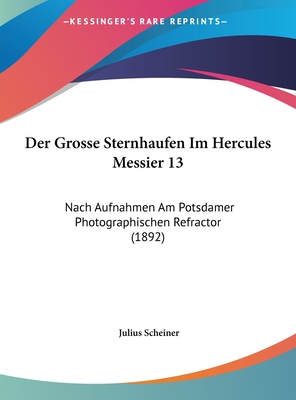 —KESSINGER'S RARE REPRINTS—

Der Grosse Sternhaufen Im Hercules Messier 13

Nach Aufnahmen Am Potsdamer Photographischen Refractor (1892)

Julius Scheiner